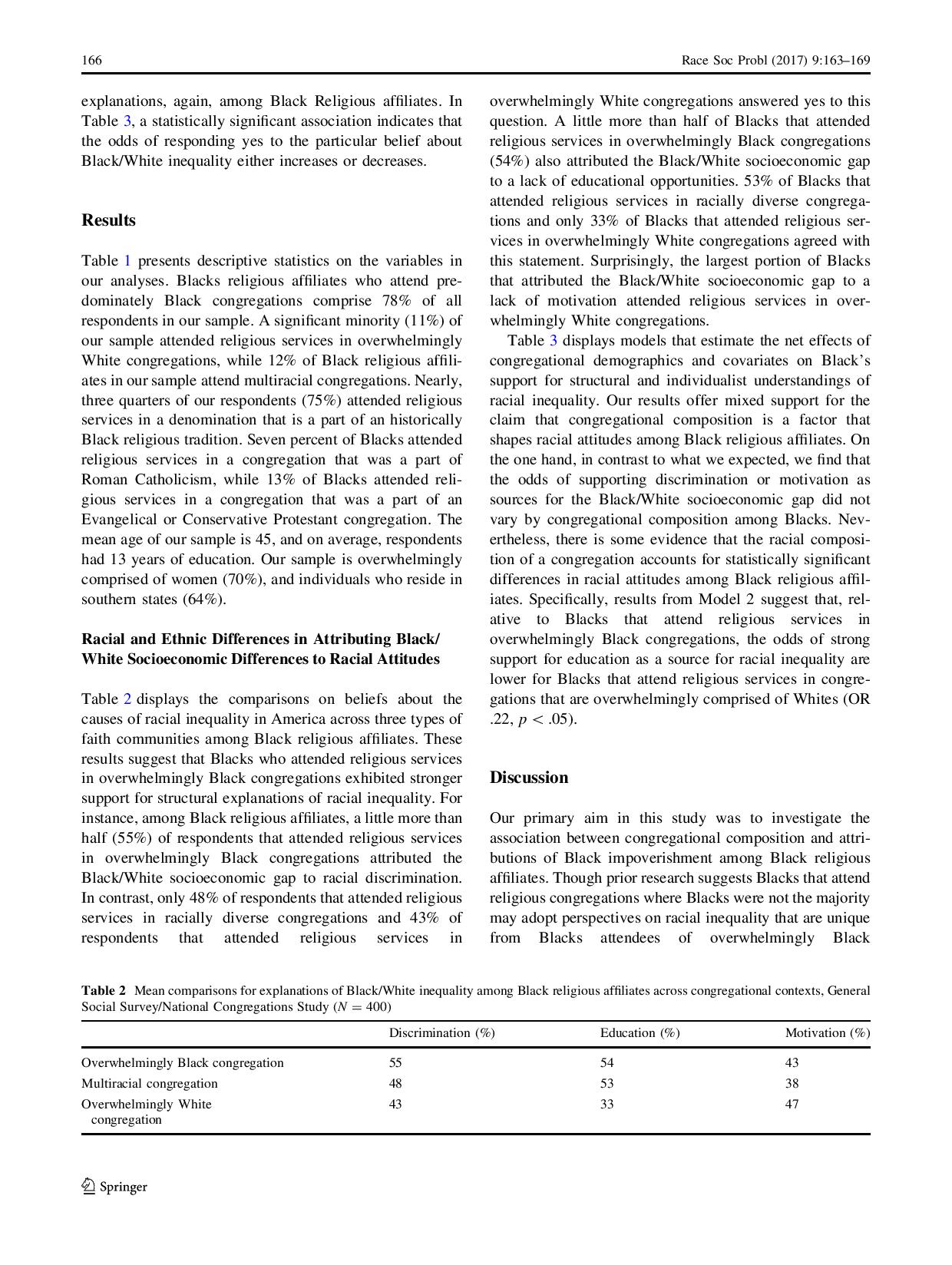 166 Race Soc Probl (2017) 9:163–169

explanations, again, among Black Religious affiliates. In Table 3, a statistically significant association indicates that the odds of responding yes to the particular belief about Black/White inequality either increases or decreases.

Results

Table 1 presents descriptive statistics on the variables in our analyses. Blacks religious affiliates who attend predominately Black congregations comprise 78% of all respondents in our sample. A significant minority (11%) of our sample attended religious services in overwhelmingly White congregations, while 12% of Black religious affiliates in our sample attend multiracial congregations. Nearly, three quarters of our respondents (75%) attended religious services in a denomination that is a part of an historically Black religious tradition. Seven percent of Blacks attended religious services in a congregation that was a part of Roman Catholicism, while 13% of Blacks attended religious services in a congregation that was a part of an Evangelical or Conservative Protestant congregation. The mean age of our sample is 45, and on average, respondents had 13 years of education. Our sample is overwhelmingly comprised of women (70%), and individuals who reside in southern states (64%).

Racial and Ethnic Differences in Attributing Black/White Socioeconomic Differences to Racial Attitudes

Table 2 displays the comparisons on beliefs about the causes of racial inequality in America across three types of faith communities among Black religious affiliates. These results suggest that Blacks who attended religious services in overwhelmingly Black congregations exhibited stronger support for structural explanations of racial inequality. For instance, among Black religious affiliates, a little more than half (55%) of respondents that attended religious services in overwhelmingly Black congregations attributed the Black/White socioeconomic gap to racial discrimination. In contrast, only 48% of respondents that attended religious services in racially diverse congregations and 43% of respondents that attended religious services in overwhelmingly White congregations answered yes to this question. A little more than half of Blacks that attended religious services in overwhelmingly Black congregations (54%) also attributed the Black/White socioeconomic gap to a lack of educational opportunities. 53% of Blacks that attended religious services in racially diverse congregations and only 33% of Blacks that attended religious services in overwhelmingly White congregations agreed with this statement. Surprisingly, the largest portion of Blacks that attributed the Black/White socioeconomic gap to a lack of motivation attended religious services in overwhelmingly White congregations.

Table 3 displays models that estimate the net effects of congregational demographics and covariates on Black's support for structural and individualist understandings of racial inequality. Our results offer mixed support for the claim that congregational composition is a factor that shapes racial attitudes among Black religious affiliates. On the one hand, in contrast to what we expected, we find that the odds of supporting discrimination or motivation as sources for the Black/White socioeconomic gap did not vary by congregational composition among Blacks. Nevertheless, there is some evidence that the racial composition of a congregation accounts for statistically significant differences in racial attitudes among Black religious affiliates. Specifically, results from Model 2 suggest that, relative to Blacks that attend religious services in overwhelmingly Black congregations, the odds of strong support for education as a source for racial inequality are lower for Blacks that attend religious services in congregations that are overwhelmingly comprised of Whites (OR .22, $p < .05$).

Discussion

Our primary aim in this study was to investigate the association between congregational composition and attributions of Black impoverishment among Black religious affiliates. Though prior research suggests Blacks that attend religious congregations where Blacks were not the majority may adopt perspectives on racial inequality that are unique from Blacks attendees of overwhelmingly Black

Table 2 Mean comparisons for explanations of Black/White inequality among Black religious affiliates across congregational contexts, General Social Survey/National Congregations Study ($N = 400$)

| | Discrimination (%) | Education (%) | Motivation (%) |
|---|---|---|---|
| Overwhelmingly Black congregation | 55 | 54 | 43 |
| Multiracial congregation | 48 | 53 | 38 |
| Overwhelmingly White congregation | 43 | 33 | 47 |

Springer